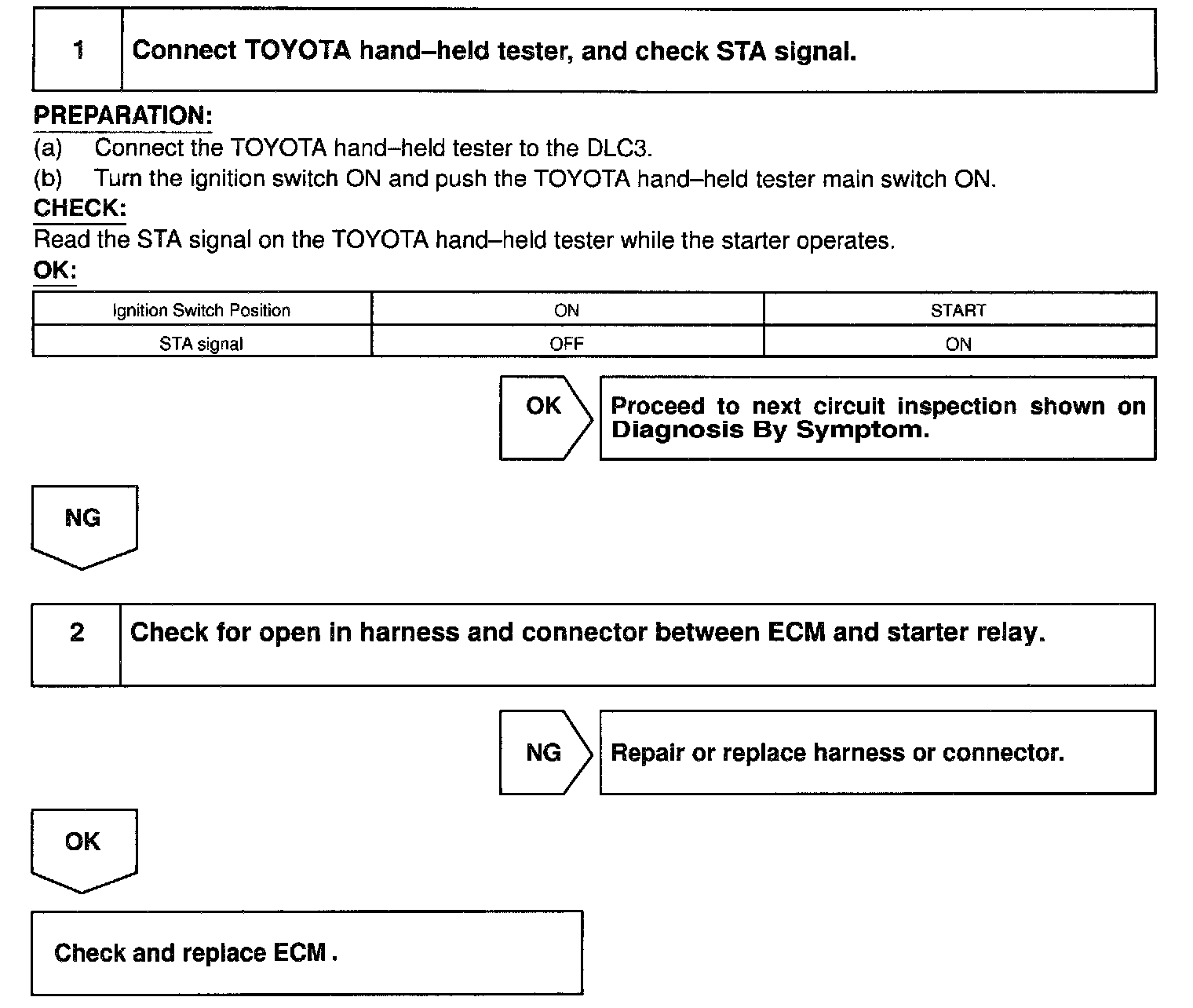 1 Connect TOYOTA hand–held tester, and check STA signal.

PREPARATION:
(a) Connect the TOYOTA hand–held tester to the DLC3.
(b) Turn the ignition switch ON and push the TOYOTA hand–held tester main switch ON.

CHECK:
Read the STA signal on the TOYOTA hand–held tester while the starter operates.

OK:

| Ignition Switch Position | ON | START |
|---|---|---|
| STA signal | OFF | ON |

OK

Proceed to next circuit inspection shown on Diagnosis By Symptom.

NG

2 Check for open in harness and connector between ECM and starter relay.

NG

Repair or replace harness or connector.

OK

Check and replace ECM .